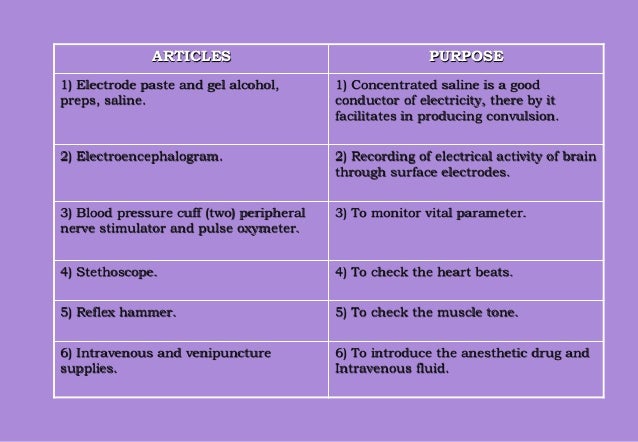 | ARTICLES | PURPOSE |
|---|---|
| 1) Electrode paste and gel alcohol, preps, saline. | 1) Concentrated saline is a good conductor of electricity, there by it facilitates in producing convulsion. |
| 2) Electroencephalogram. | 2) Recording of electrical activity of brain through surface electrodes. |
| 3) Blood pressure cuff (two) peripheral nerve stimulator and pulse oxymeter. | 3) To monitor vital parameter. |
| 4) Stethoscope. | 4) To check the heart beats. |
| 5) Reflex hammer. | 5) To check the muscle tone. |
| 6) Intravenous and venipuncture supplies. | 6) To introduce the anesthetic drug and Intravenous fluid. |